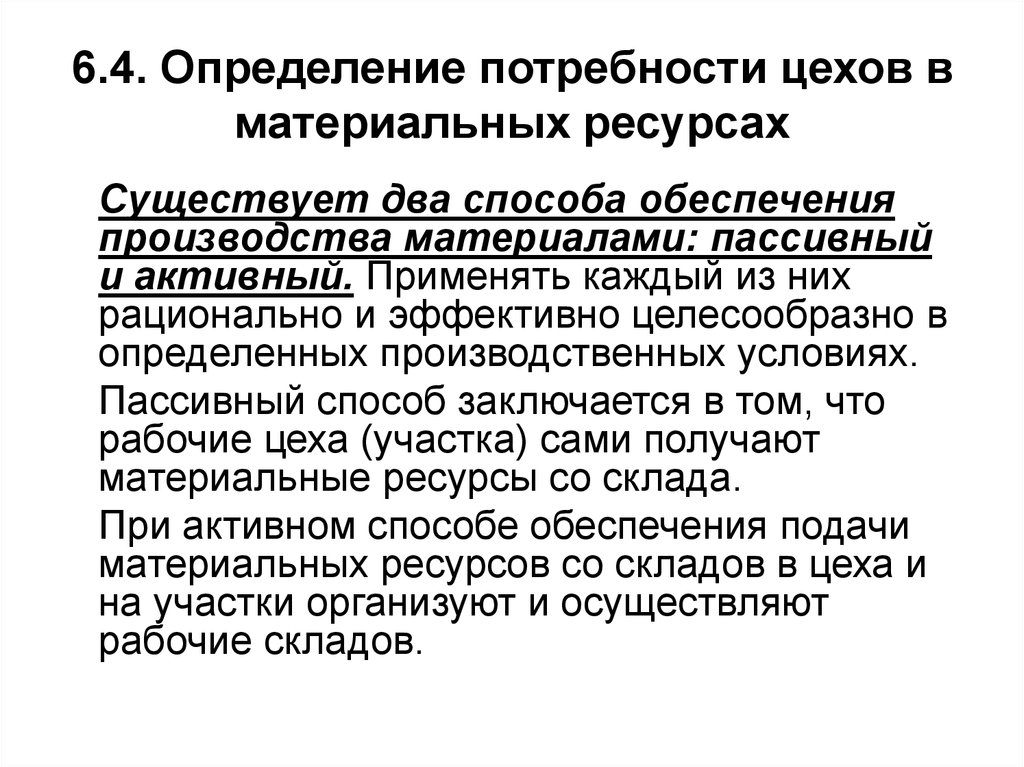 6.4. Определение потребности цехов в материальных ресурсах

Существует два способа обеспечения производства материалами: пассивный и активный. Применять каждый из них рационально и эффективно целесообразно в определенных производственных условиях.

Пассивный способ заключается в том, что рабочие цеха (участка) сами получают материальные ресурсы со склада.

При активном способе обеспечения подачи материальных ресурсов со складов в цеха и на участки организуют и осуществляют рабочие складов.